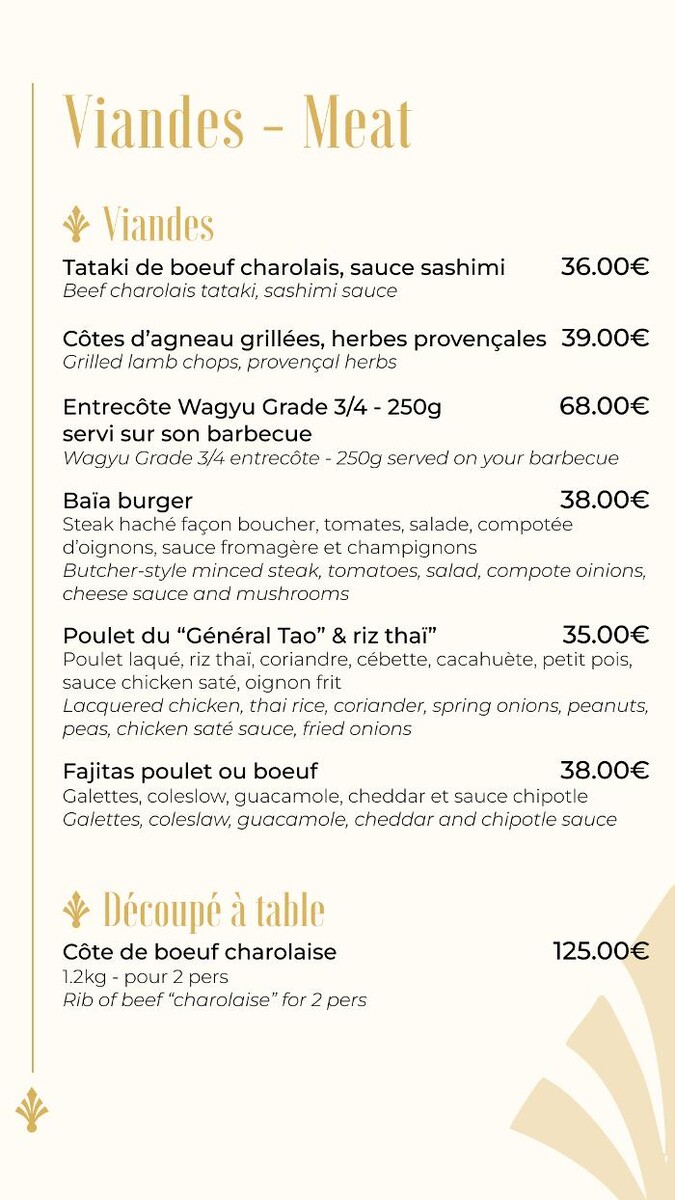 Viandes - Meat

Viandes

Tataki de boeuf charolais, sauce sashimi 36.00€
Beef charolais tataki, sashimi sauce

Côtes d'agneau grillées, herbes provençales 39.00€
Grilled lamb chops, provençal herbs

Entrecôte Wagyu Grade 3/4 - 250g servi sur son barbecue 68.00€
Wagyu Grade 3/4 entrecôte - 250g served on your barbecue

Baïa burger 38.00€
Steak haché façon boucher, tomates, salade, compotée d'oignons, sauce fromagère et champignons
Butcher-style minced steak, tomatoes, salad, compote oinions, cheese sauce and mushrooms

Poulet du "Général Tao" & riz thaï" 35.00€
Poulet laqué, riz thaï, coriandre, cébette, cacahuète, petit pois, sauce chicken saté, oignon frit
Lacquered chicken, thai rice, coriander, spring onions, peanuts, peas, chicken saté sauce, fried onions

Fajitas poulet ou boeuf 38.00€
Galettes, coleslow, guacamole, cheddar et sauce chipotle
Galettes, coleslaw, guacamole, cheddar and chipotle sauce

Découpé à table

Côte de boeuf charolaise 125.00€
1.2kg - pour 2 pers
Rib of beef "charolaise" for 2 pers